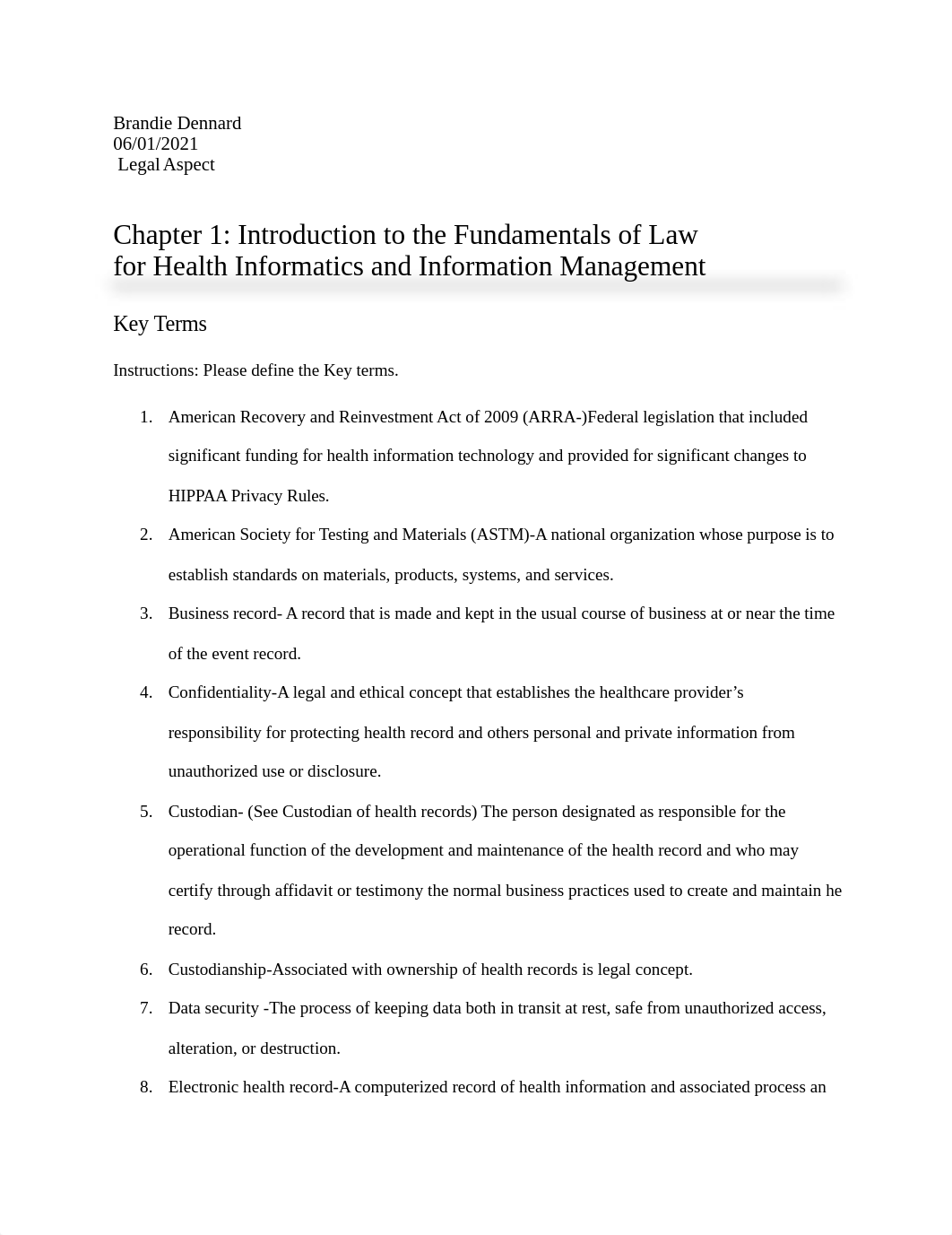 Brandie Dennard
06/01/2021
Legal Aspect

Chapter 1: Introduction to the Fundamentals of Law for Health Informatics and Information Management

Key Terms

Instructions: Please define the Key terms.

1. American Recovery and Reinvestment Act of 2009 (ARRA-)Federal legislation that included significant funding for health information technology and provided for significant changes to HIPPAA Privacy Rules.
2. American Society for Testing and Materials (ASTM)-A national organization whose purpose is to establish standards on materials, products, systems, and services.
3. Business record- A record that is made and kept in the usual course of business at or near the time of the event record.
4. Confidentiality-A legal and ethical concept that establishes the healthcare provider's responsibility for protecting health record and others personal and private information from unauthorized use or disclosure.
5. Custodian- (See Custodian of health records) The person designated as responsible for the operational function of the development and maintenance of the health record and who may certify through affidavit or testimony the normal business practices used to create and maintain he record.
6. Custodianship-Associated with ownership of health records is legal concept.
7. Data security -The process of keeping data both in transit at rest, safe from unauthorized access, alteration, or destruction.
8. Electronic health record-A computerized record of health information and associated process an